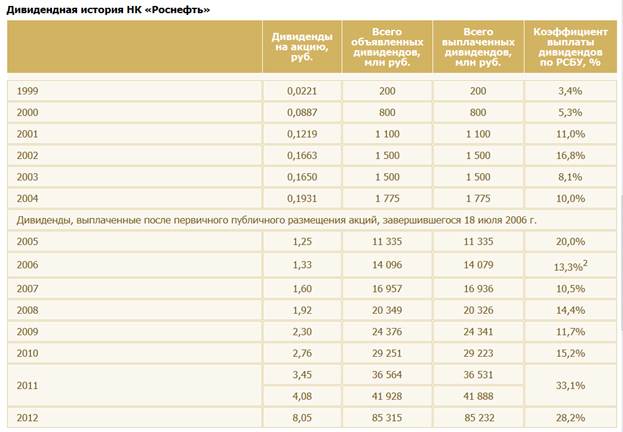 Дивидендная история НК «Роснефть»

| | Дивиденды на акцию, руб. | Всего объявленных дивидендов, млн руб. | Всего выплаченных дивидендов, млн руб. | Коэффициент выплаты дивидендов по РСБУ, % |
|---|---|---|---|---|
| 1999 | 0,0221 | 200 | 200 | 3,4% |
| 2000 | 0,0887 | 800 | 800 | 5,3% |
| 2001 | 0,1219 | 1 100 | 1 100 | 11,0% |
| 2002 | 0,1663 | 1 500 | 1 500 | 16,8% |
| 2003 | 0,1650 | 1 500 | 1 500 | 8,1% |
| 2004 | 0,1931 | 1 775 | 1 775 | 10,0% |
| Дивиденды, выплаченные после первичного публичного размещения акций, завершившегося 18 июля 2006 г. | | | | |
| 2005 | 1,25 | 11 335 | 11 335 | 20,0% |
| 2006 | 1,33 | 14 096 | 14 079 | 13,3%$^2$ |
| 2007 | 1,60 | 16 957 | 16 936 | 10,5% |
| 2008 | 1,92 | 20 349 | 20 326 | 14,4% |
| 2009 | 2,30 | 24 376 | 24 341 | 11,7% |
| 2010 | 2,76 | 29 251 | 29 223 | 15,2% |
| 2011 | 3,45 | 36 564 | 36 531 | 33,1% |
| | 4,08 | 41 928 | 41 888 | |
| 2012 | 8,05 | 85 315 | 85 232 | 28,2% |